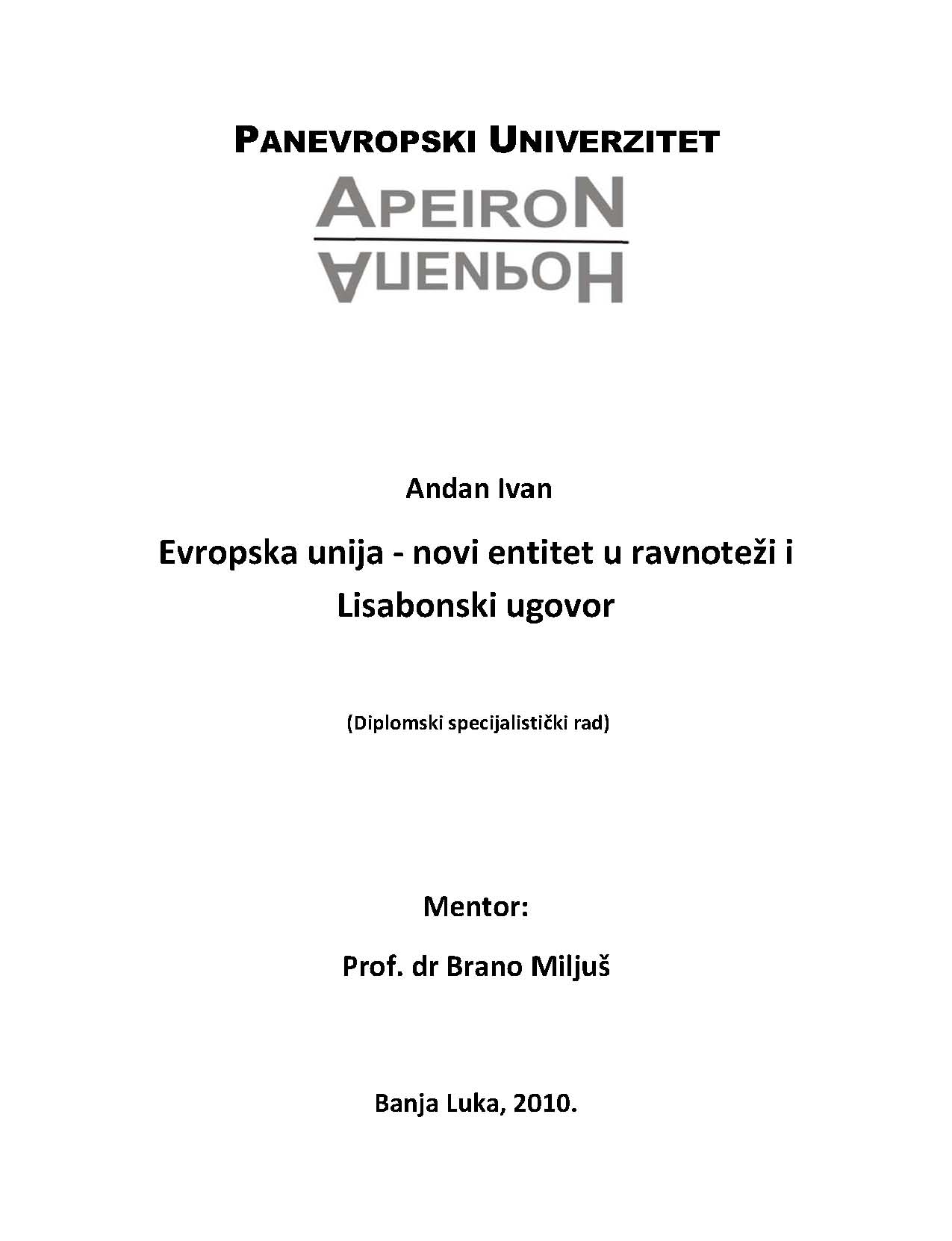 PANEVROPSKI UNIVERZITET

APEIRON

АПЕИРОН

Andan Ivan

Evropska unija - novi entitet u ravnoteži i Lisabonski ugovor

(Diplomski specijalistički rad)

Mentor:

Prof. dr Brano Miljuš

Banja Luka, 2010.